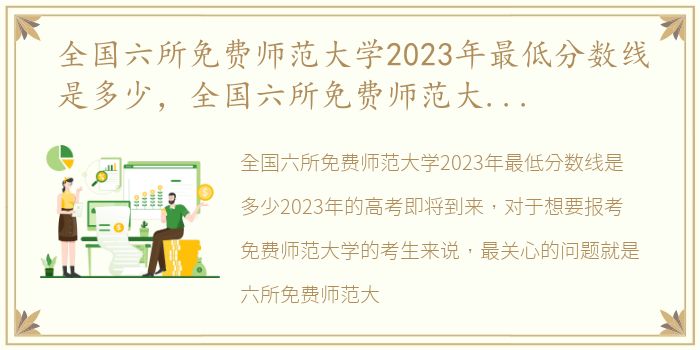 全国六所免费师范大学2023年最低分数线是多少，全国六所免费师范大...

全国六所免费师范大学2023年最低分数线是多少2023年的高考即将到来，对于想要报考免费师范大学的考生来说，最关心的问题就是六所免费师范大